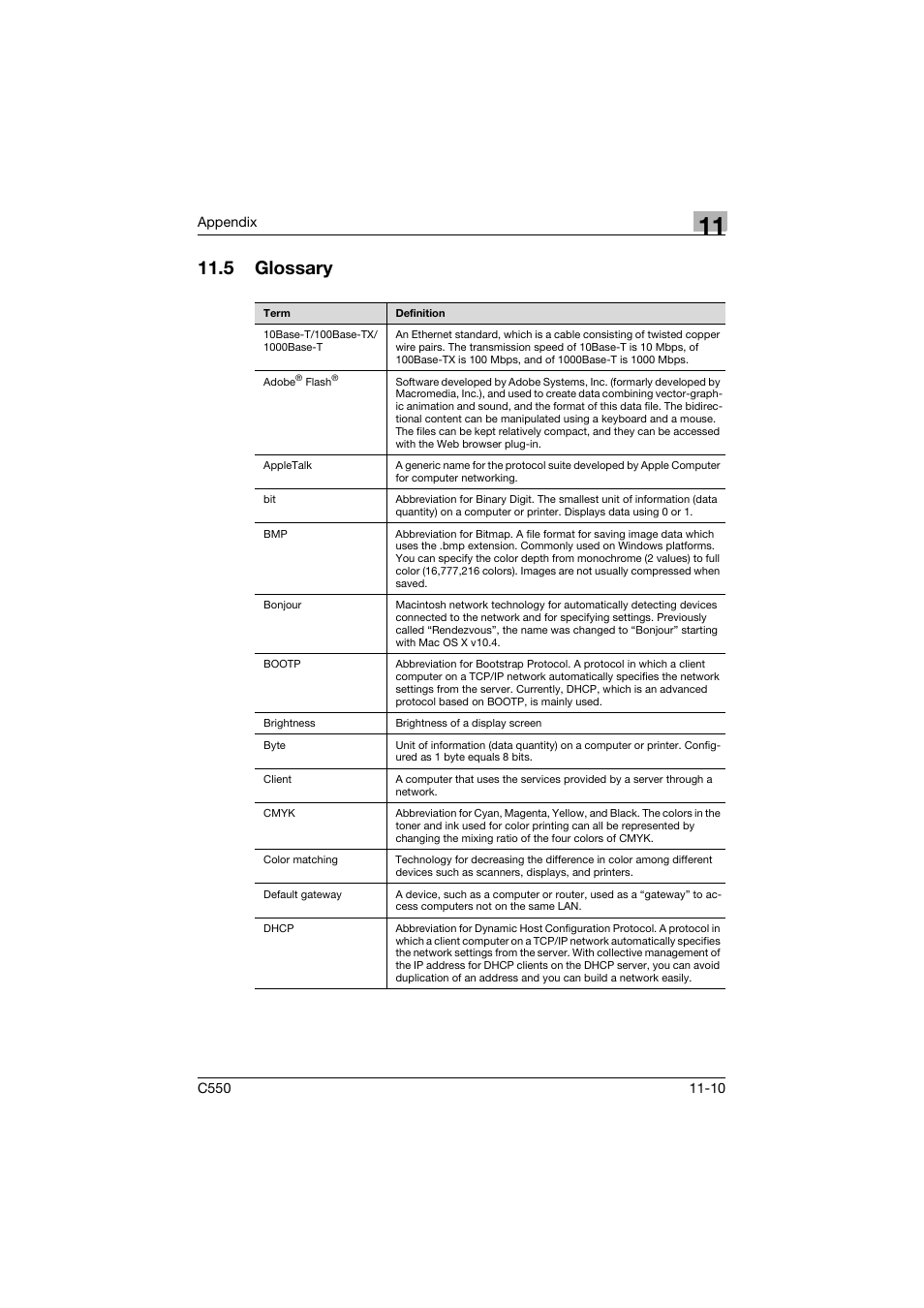 Appendix

11

11.5 Glossary

| Term | Definition |
|---|---|
| 10Base-T/100Base-TX/ 1000Base-T | An Ethernet standard, which is a cable consisting of twisted copper wire pairs. The transmission speed of 10Base-T is 10 Mbps, of 100Base-TX is 100 Mbps, and of 1000Base-T is 1000 Mbps. |
| Adobe® Flash® | Software developed by Adobe Systems, Inc. (formarly developed by Macromedia, Inc.), and used to create data combining vector-graphic animation and sound, and the format of this data file. The bidirectional content can be manipulated using a keyboard and a mouse. The files can be kept relatively compact, and they can be accessed with the Web browser plug-in. |
| AppleTalk | A generic name for the protocol suite developed by Apple Computer for computer networking. |
| bit | Abbreviation for Binary Digit. The smallest unit of information (data quantity) on a computer or printer. Displays data using 0 or 1. |
| BMP | Abbreviation for Bitmap. A file format for saving image data which uses the .bmp extension. Commonly used on Windows platforms. You can specify the color depth from monochrome (2 values) to full color (16,777,216 colors). Images are not usually compressed when saved. |
| Bonjour | Macintosh network technology for automatically detecting devices connected to the network and for specifying settings. Previously called “Rendezvous”, the name was changed to “Bonjour” starting with Mac OS X v10.4. |
| BOOTP | Abbreviation for Bootstrap Protocol. A protocol in which a client computer on a TCP/IP network automatically specifies the network settings from the server. Currently, DHCP, which is an advanced protocol based on BOOTP, is mainly used. |
| Brightness | Brightness of a display screen |
| Byte | Unit of information (data quantity) on a computer or printer. Configured as 1 byte equals 8 bits. |
| Client | A computer that uses the services provided by a server through a network. |
| CMYK | Abbreviation for Cyan, Magenta, Yellow, and Black. The colors in the toner and ink used for color printing can all be represented by changing the mixing ratio of the four colors of CMYK. |
| Color matching | Technology for decreasing the difference in color among different devices such as scanners, displays, and printers. |
| Default gateway | A device, such as a computer or router, used as a “gateway” to access computers not on the same LAN. |
| DHCP | Abbreviation for Dynamic Host Configuration Protocol. A protocol in which a client computer on a TCP/IP network automatically specifies the network settings from the server. With collective management of the IP address for DHCP clients on the DHCP server, you can avoid duplication of an address and you can build a network easily. |

C550

11-10